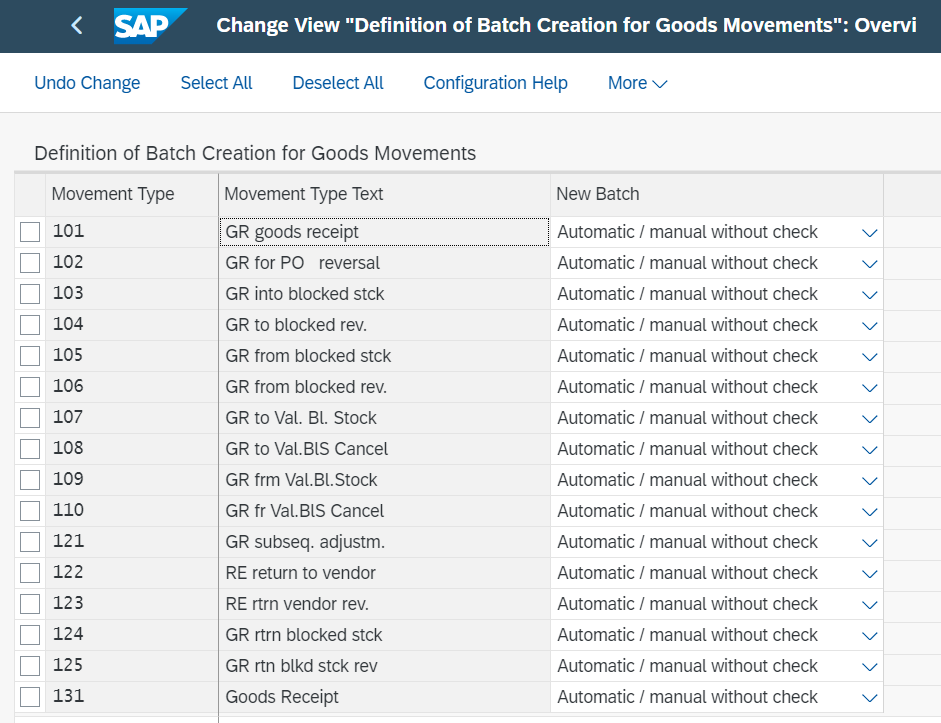 SAP Change View "Definition of Batch Creation for Goods Movements": Overvi

Undo Change Select All Deselect All Configuration Help More

Definition of Batch Creation for Goods Movements

| Movement Type | Movement Type Text | New Batch |
|---|---|---|
| 101 | GR goods receipt | Automatic / manual without check |
| 102 | GR for PO reversal | Automatic / manual without check |
| 103 | GR into blocked stck | Automatic / manual without check |
| 104 | GR to blocked rev. | Automatic / manual without check |
| 105 | GR from blocked stck | Automatic / manual without check |
| 106 | GR from blocked rev. | Automatic / manual without check |
| 107 | GR to Val. Bl. Stock | Automatic / manual without check |
| 108 | GR to Val.BlS Cancel | Automatic / manual without check |
| 109 | GR frm Val.Bl.Stock | Automatic / manual without check |
| 110 | GR fr Val.BlS Cancel | Automatic / manual without check |
| 121 | GR subseq. adjustm. | Automatic / manual without check |
| 122 | RE return to vendor | Automatic / manual without check |
| 123 | RE rtrn vendor rev. | Automatic / manual without check |
| 124 | GR rtrn blocked stck | Automatic / manual without check |
| 125 | GR rtn blkd stck rev | Automatic / manual without check |
| 131 | Goods Receipt | Automatic / manual without check |